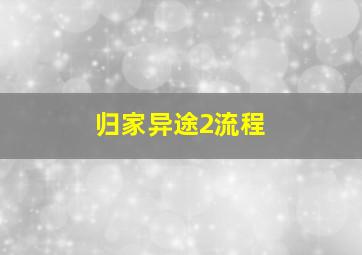 归家异途2流程